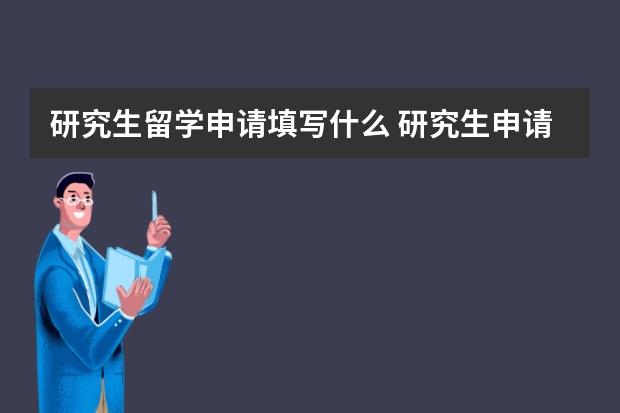 研究生留学申请填写什么 研究生申请